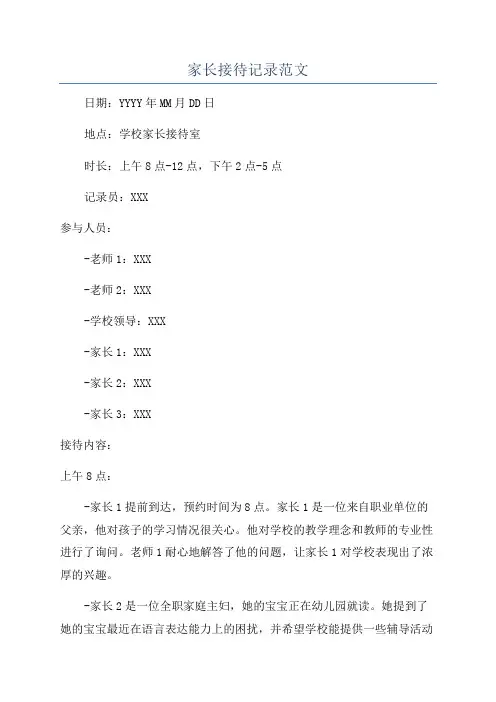 家长接待记录范文

日期：YYYY年MM月DD日

地点：学校家长接待室

时长：上午8点-12点，下午2点-5点

记录员：XXX

参与人员：

-老师1：XXX

-老师2：XXX

-学校领导：XXX

-家长1：XXX

-家长2：XXX

-家长3：XXX

接待内容：

上午8点：

-家长1提前到达，预约时间为8点。家长1是一位来自职业单位的父亲，他对孩子的学习情况很关心。他对学校的教学理念和教师的专业性进行了询问。老师1耐心地解答了他的问题，让家长1对学校表现出了浓厚的兴趣。

-家长2是一位全职家庭主妇，她的宝宝正在幼儿园就读。她提到了她的宝宝最近在语言表达能力上的困扰，并希望学校能提供一些辅导活动